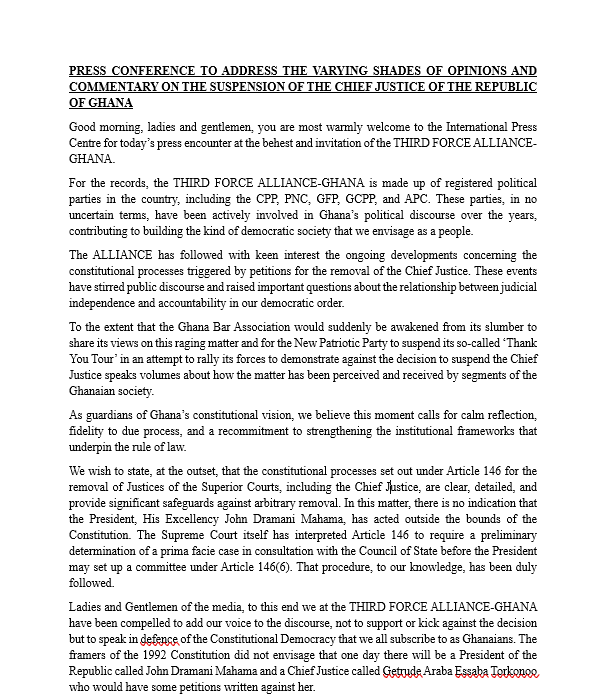 PRESS CONFERENCE TO ADDRESS THE VARYING SHADES OF OPINIONS AND COMMENTARY ON THE SUSPENSION OF THE CHIEF JUSTICE OF THE REPUBLIC OF GHANA

Good morning, ladies and gentlemen, you are most warmly welcome to the International Press Centre for today's press encounter at the behest and invitation of the THIRD FORCE ALLIANCE-GHANA.

For the records, the THIRD FORCE ALLIANCE-GHANA is made up of registered political parties in the country, including the CPP, PNC, GFP, GCPP, and APC. These parties, in no uncertain terms, have been actively involved in Ghana's political discourse over the years, contributing to building the kind of democratic society that we envisage as a people.

The ALLIANCE has followed with keen interest the ongoing developments concerning the constitutional processes triggered by petitions for the removal of the Chief Justice. These events have stirred public discourse and raised important questions about the relationship between judicial independence and accountability in our democratic order.

To the extent that the Ghana Bar Association would suddenly be awakened from its slumber to share its views on this raging matter and for the New Patriotic Party to suspend its so-called 'Thank You Tour' in an attempt to rally its forces to demonstrate against the decision to suspend the Chief Justice speaks volumes about how the matter has been perceived and received by segments of the Ghanaian society.

As guardians of Ghana's constitutional vision, we believe this moment calls for calm reflection, fidelity to due process, and a recommitment to strengthening the institutional frameworks that underpin the rule of law.

We wish to state, at the outset, that the constitutional processes set out under Article 146 for the removal of Justices of the Superior Courts, including the Chief Justice, are clear, detailed, and provide significant safeguards against arbitrary removal. In this matter, there is no indication that the President, His Excellency John Dramani Mahama, has acted outside the bounds of the Constitution. The Supreme Court itself has interpreted Article 146 to require a preliminary determination of a prima facie case in consultation with the Council of State before the President may set up a committee under Article 146(6). That procedure, to our knowledge, has been duly followed.

Ladies and Gentlemen of the media, to this end we at the THIRD FORCE ALLIANCE-GHANA have been compelled to add our voice to the discourse, not to support or kick against the decision but to speak in defence of the Constitutional Democracy that we all subscribe to as Ghanaians. The framers of the 1992 Constitution did not envisage that one day there will be a President of the Republic called John Dramani Mahama and a Chief Justice called Getrude Araba Essaba Torkonoo who would have some petitions written against her.